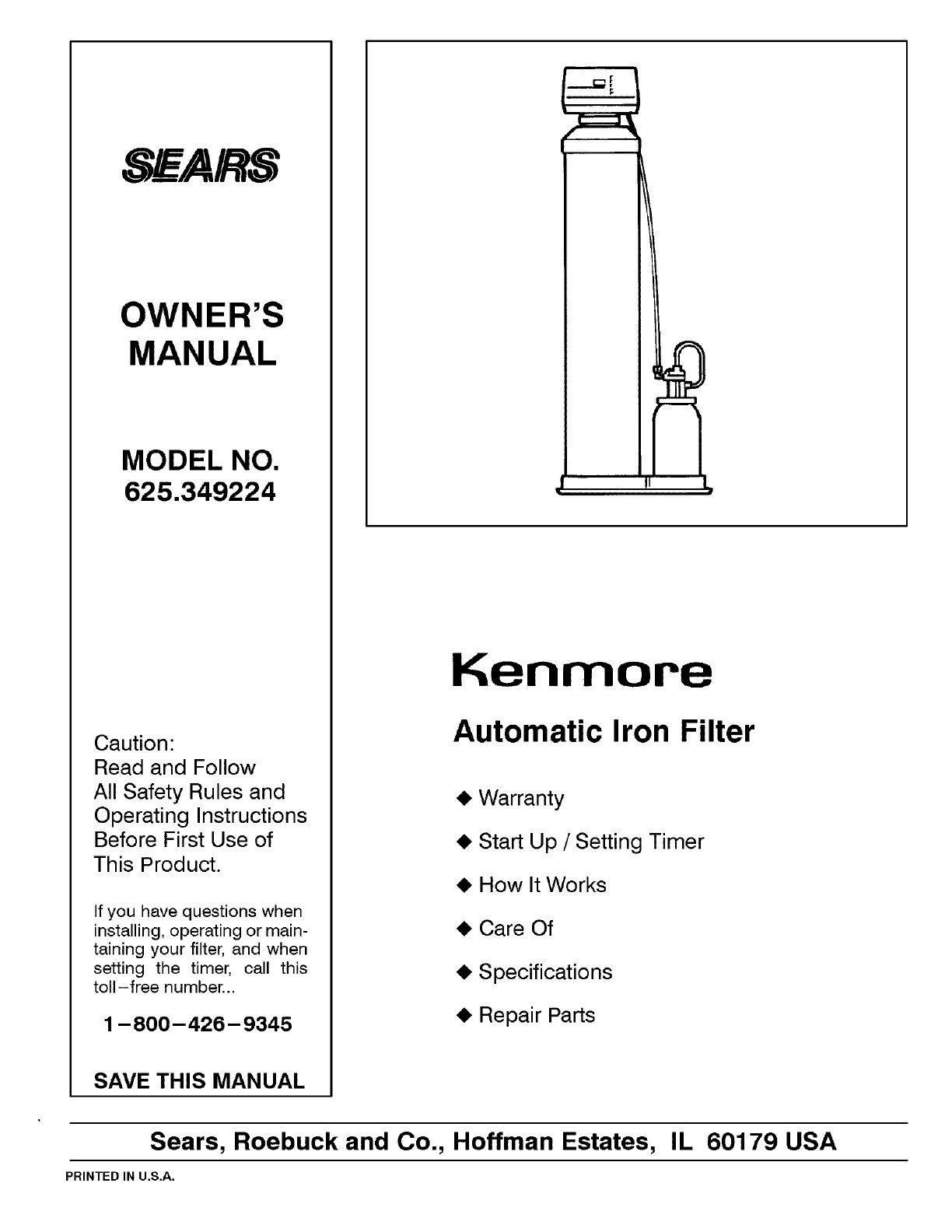 SEARS

OWNER'S MANUAL

MODEL NO. 625.349224

Caution:
Read and Follow All Safety Rules and Operating Instructions Before First Use of This Product.

If you have questions when installing, operating or maintaining your filter, and when setting the timer, call this toll–free number...

1–800–426–9345

SAVE THIS MANUAL

Kenmore

Automatic Iron Filter

◆ Warranty

◆ Start Up / Setting Timer

◆ How It Works

◆ Care Of

◆ Specifications

◆ Repair Parts

Sears, Roebuck and Co., Hoffman Estates, IL 60179 USA

PRINTED IN U.S.A.